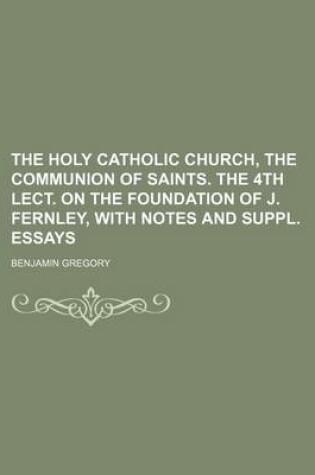 THE HOLY CATHOLIC CHURCH, THE COMMUNION OF SAINTS. THE 4TH LECT. ON THE FOUNDATION OF J. FERNLEY, WITH NOTES AND SUPPL. ESSAYS

BENJAMIN GREGORY